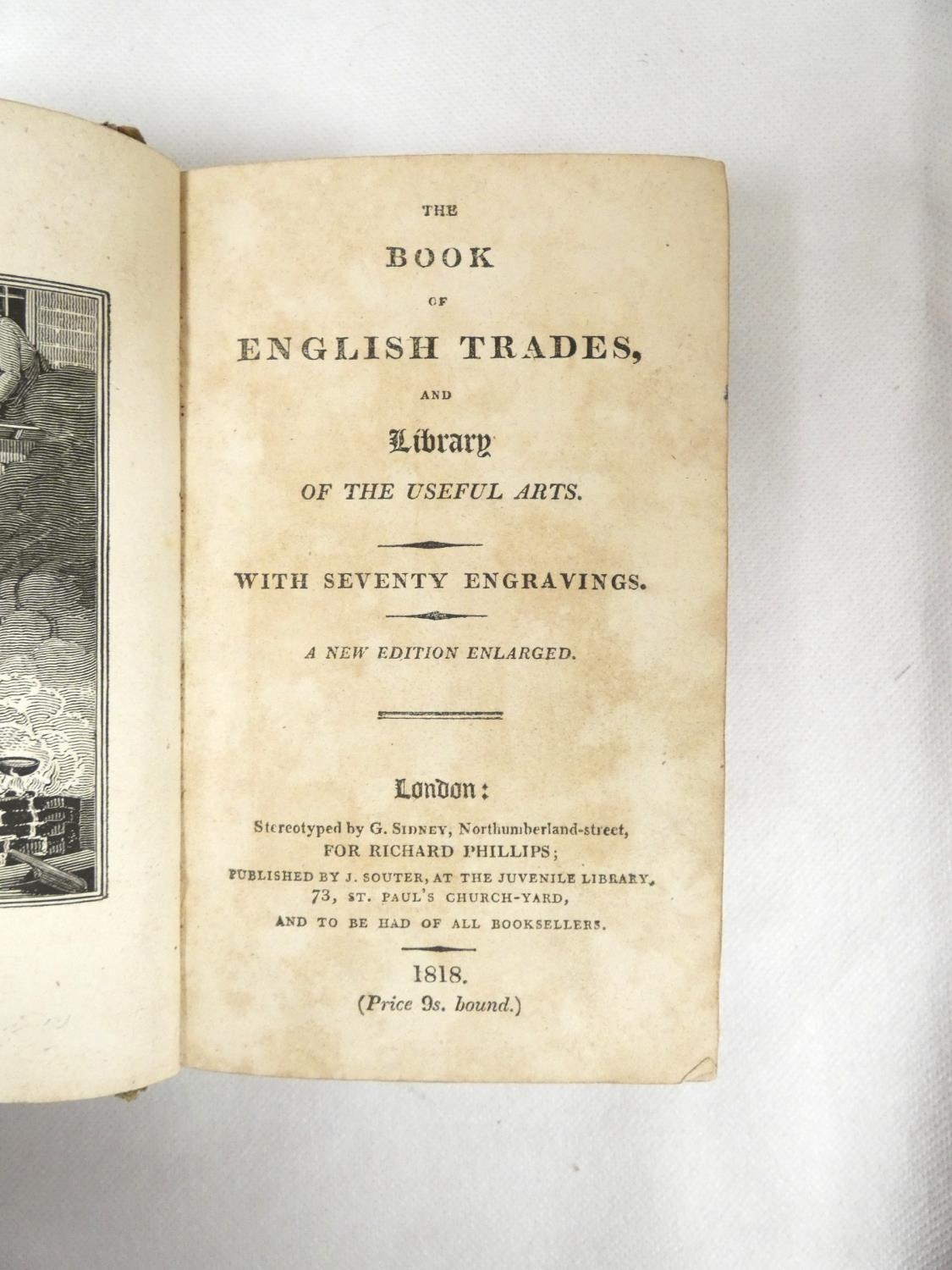 THE
BOOK
OF
ENGLISH TRADES,
AND
Library
OF THE USEFUL ARTS.

WITH SEVENTY ENGRAVINGS.

A NEW EDITION ENLARGED.

London:
Stereotyped by G. SIDNEY, Northumberland-street,
FOR RICHARD PHILLIPS;
PUBLISHED BY J. SOUTER, AT THE JUVENILE LIBRARY,
73, ST. PAUL'S CHURCH-YARD,
AND TO BE HAD OF ALL BOOKSELLERS.

1818.
(Price 9s. bound.)